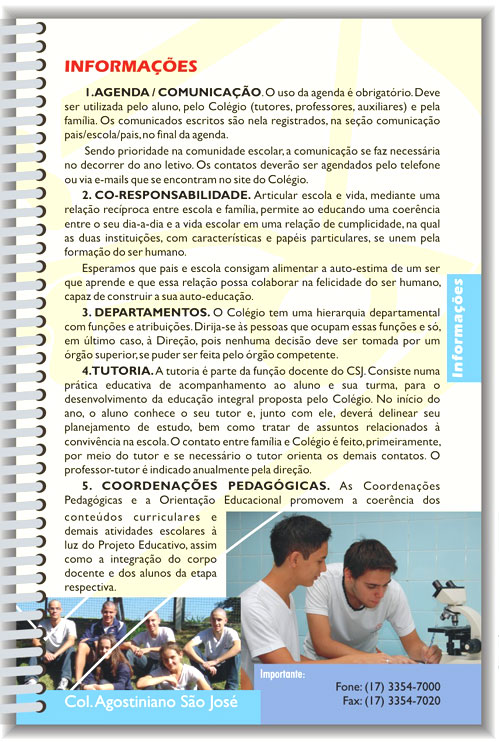 INFORMAÇÕES

1.AGENDA / COMUNICAÇÃO. O uso da agenda é obrigatório. Deve ser utilizada pelo aluno, pelo Colégio (tutores, professores, auxiliares) e pela família. Os comunicados escritos são nela registrados, na seção comunicação pais/escola/pais, no final da agenda.

Sendo prioridade na comunidade escolar, a comunicação se faz necessária no decorrer do ano letivo. Os contatos deverão ser agendados pelo telefone ou via e-mails que se encontram no site do Colégio.

2. CO-RESPONSABILIDADE. Articular escola e vida, mediante uma relação recíproca entre escola e família, permite ao educando uma coerência entre o seu dia-a-dia e a vida escolar em uma relação de cumplicidade, na qual as duas instituições, com características e papéis particulares, se unem pela formação do ser humano.

Esperamos que pais e escola consigam alimentar a auto-estima de um ser que aprende e que essa relação possa colaborar na felicidade do ser humano, capaz de construir a sua auto-educação.

3. DEPARTAMENTOS. O Colégio tem uma hierarquia departamental com funções e atribuições. Dirija-se às pessoas que ocupam essas funções e só, em último caso, à Direção, pois nenhuma decisão deve ser tomada por um órgão superior, se puder ser feita pelo órgão competente.

4.TUTORIA. A tutoria é parte da função docente do CSJ. Consiste numa prática educativa de acompanhamento ao aluno e sua turma, para o desenvolvimento da educação integral proposta pelo Colégio. No início do ano, o aluno conhece o seu tutor e, junto com ele, deverá delinear seu planejamento de estudo, bem como tratar de assuntos relacionados à convivência na escola. O contato entre família e Colégio é feito, primeiramente, por meio do tutor e se necessário o tutor orienta os demais contatos. O professor-tutor é indicado anualmente pela direção.

5. COORDENAÇÕES PEDAGÓGICAS. As Coordenações Pedagógicas e a Orientação Educacional promovem a coerência dos conteúdos curriculares e demais atividades escolares à luz do Projeto Educativo, assim como a integração do corpo docente e dos alunos da etapa respectiva.

Informações

Col. Agostiniano São José

Importante:
Fone: (17) 3354-7000
Fax: (17) 3354-7020